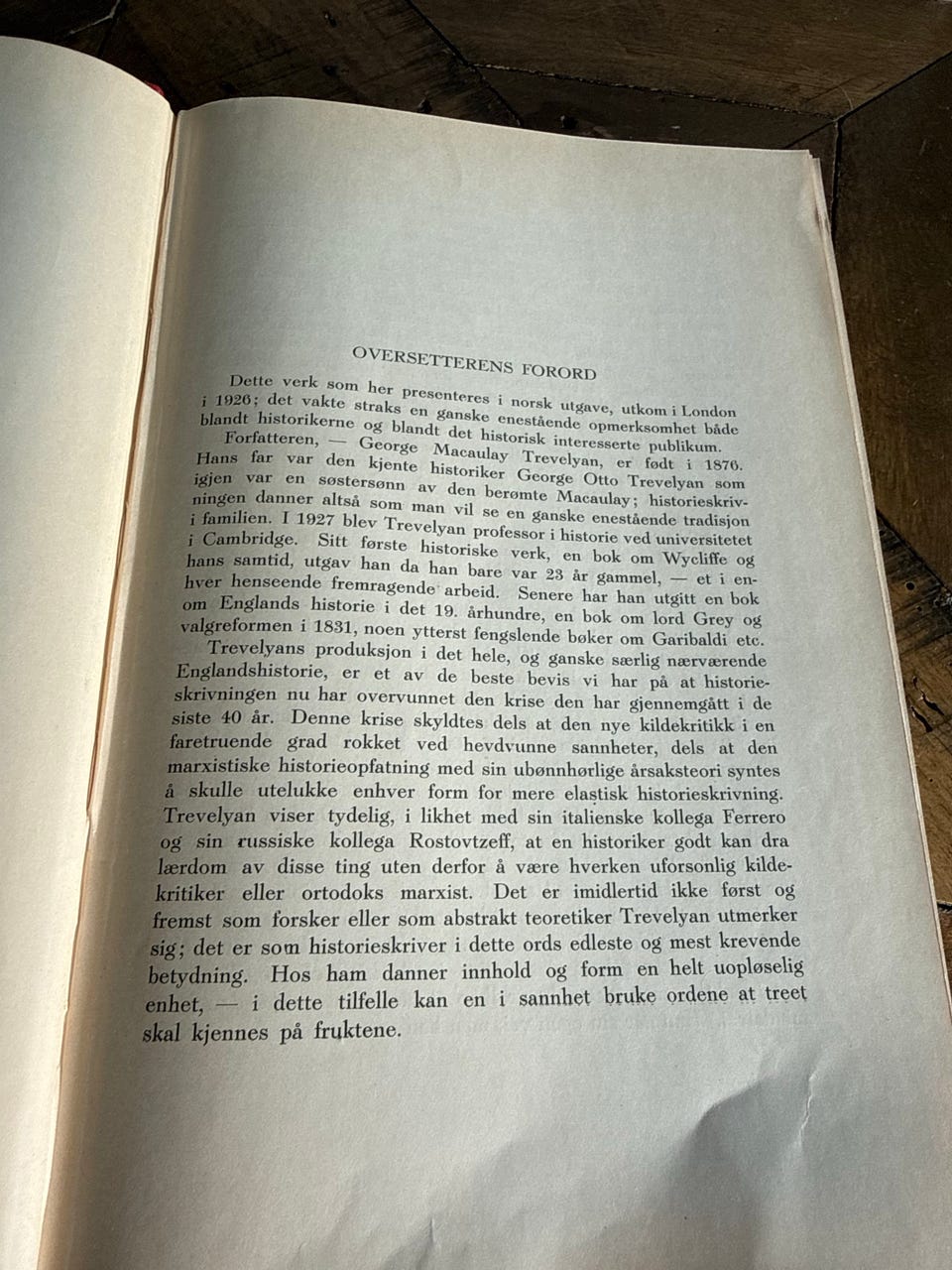 OVERSETTERENS FORORD

Dette verk som her presenteres i norsk utgave, utkom i London i 1926; det vakte straks en ganske enestående opmerksomhet både blandt historikerne og blandt det historisk interesserte publikum.

Forfatteren, — George Macaulay Trevelyan, er født i 1876. Hans far var den kjente historiker George Otto Trevelyan som igjen var en søstersønn av den berømte Macaulay; historieskrivningen danner altså som man vil se en ganske enestående tradisjon i familien. I 1927 blev Trevelyan professor i historie ved universitetet i Cambridge. Sitt første historiske verk, en bok om Wycliffe og hans samtid, utgav han da han bare var 23 år gammel, — et i enhver henseende fremragende arbeid. Senere har han utgitt en bok om Englands historie i det 19. århundre, en bok om lord Grey og valgreformen i 1831, noen ytterst fengslende bøker om Garibaldi etc.

Trevelyans produksjon i det hele, og ganske særlig nærværende Englandshistorie, er et av de beste bevis vi har på at historieskrivningen nu har overvunnet den krise den har gjennemgått i de siste 40 år. Denne krise skyldtes dels at den nye kildekritikk i en faretruende grad rokket ved hevdvunne sannheter, dels at den marxistiske historieopfatning med sin ubønnhørlige årsaksteori syntes å skulle utelukke enhver form for mere elastisk historieskrivning. Trevelyan viser tydelig, i likhet med sin italienske kollega Ferrero og sin russiske kollega Rostovtzeff, at en historiker godt kan dra lærdom av disse ting uten derfor å være hverken uforsonlig kildekritiker eller ortodoks marxist. Det er imidlertid ikke først og fremst som forsker eller som abstrakt teoretiker Trevelyan utmerker sig; det er som historieskriver i dette ords edleste og mest krevende betydning. Hos ham danner innhold og form en helt uopløselig enhet, — i dette tilfelle kan en i sannhet bruke ordene at treet skal kjennes på fruktene.